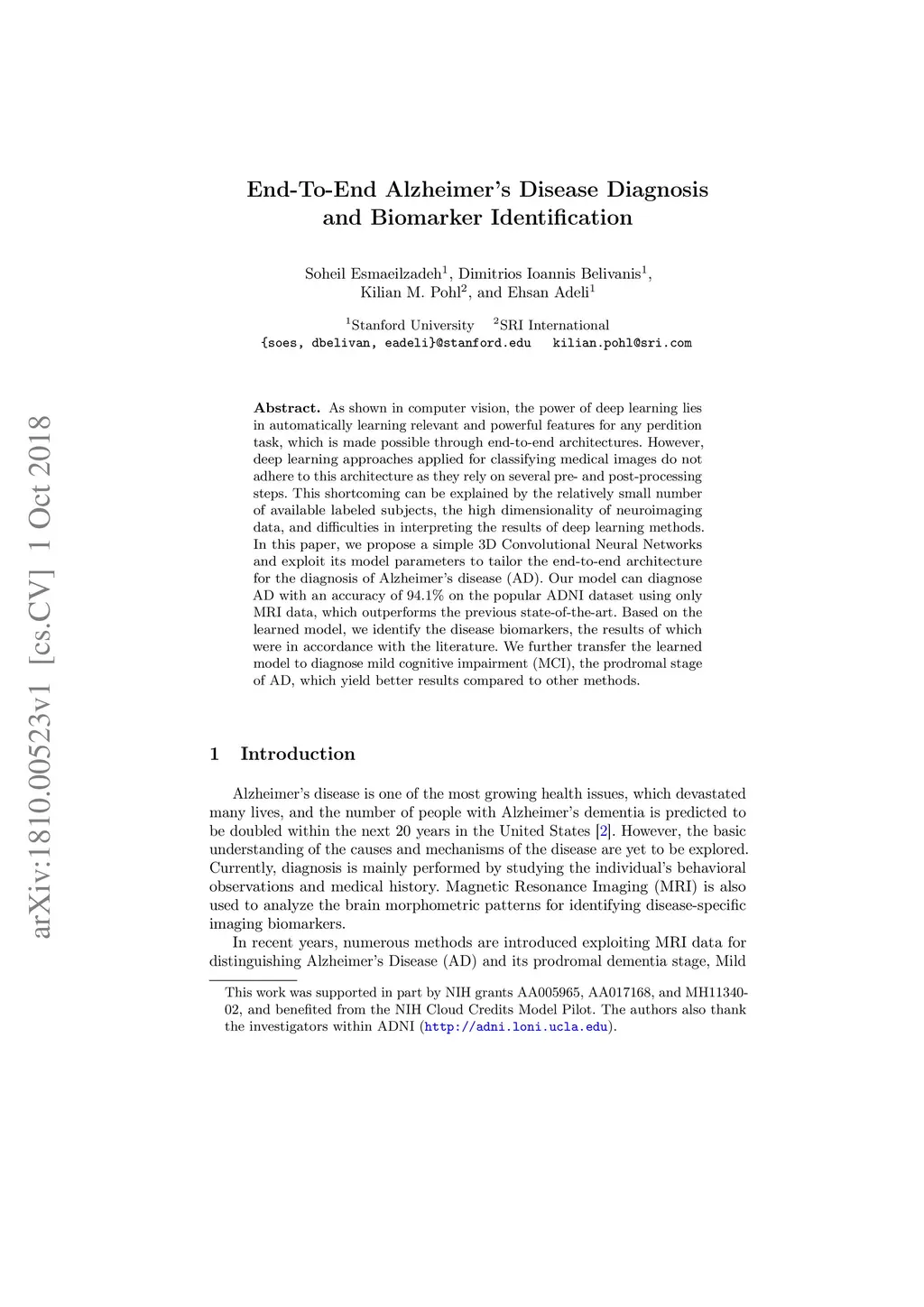 arXiv:1810.00523v1 [cs.CV] 1 Oct 2018

End-To-End Alzheimer's Disease Diagnosis and Biomarker Identification

Soheil Esmaeilzadeh$^1$, Dimitrios Ioannis Belivanis$^1$, Kilian M. Pohl$^2$, and Ehsan Adeli$^1$

$^1$Stanford University $^2$SRI International
{soes, dbelivan, eadeli}@stanford.edu kilian.pohl@sri.com

Abstract. As shown in computer vision, the power of deep learning lies in automatically learning relevant and powerful features for any perdition task, which is made possible through end-to-end architectures. However, deep learning approaches applied for classifying medical images do not adhere to this architecture as they rely on several pre- and post-processing steps. This shortcoming can be explained by the relatively small number of available labeled subjects, the high dimensionality of neuroimaging data, and difficulties in interpreting the results of deep learning methods. In this paper, we propose a simple 3D Convolutional Neural Networks and exploit its model parameters to tailor the end-to-end architecture for the diagnosis of Alzheimer's disease (AD). Our model can diagnose AD with an accuracy of 94.1% on the popular ADNI dataset using only MRI data, which outperforms the previous state-of-the-art. Based on the learned model, we identify the disease biomarkers, the results of which were in accordance with the literature. We further transfer the learned model to diagnose mild cognitive impairment (MCI), the prodromal stage of AD, which yield better results compared to other methods.

1 Introduction

Alzheimer's disease is one of the most growing health issues, which devastated many lives, and the number of people with Alzheimer's dementia is predicted to be doubled within the next 20 years in the United States [2]. However, the basic understanding of the causes and mechanisms of the disease are yet to be explored. Currently, diagnosis is mainly performed by studying the individual's behavioral observations and medical history. Magnetic Resonance Imaging (MRI) is also used to analyze the brain morphometric patterns for identifying disease-specific imaging biomarkers.

In recent years, numerous methods are introduced exploiting MRI data for distinguishing Alzheimer's Disease (AD) and its prodromal dementia stage, Mild

This work was supported in part by NIH grants AA005965, AA017168, and MH11340-02, and benefited from the NIH Cloud Credits Model Pilot. The authors also thank the investigators within ADNI (http://adni.loni.ucla.edu).